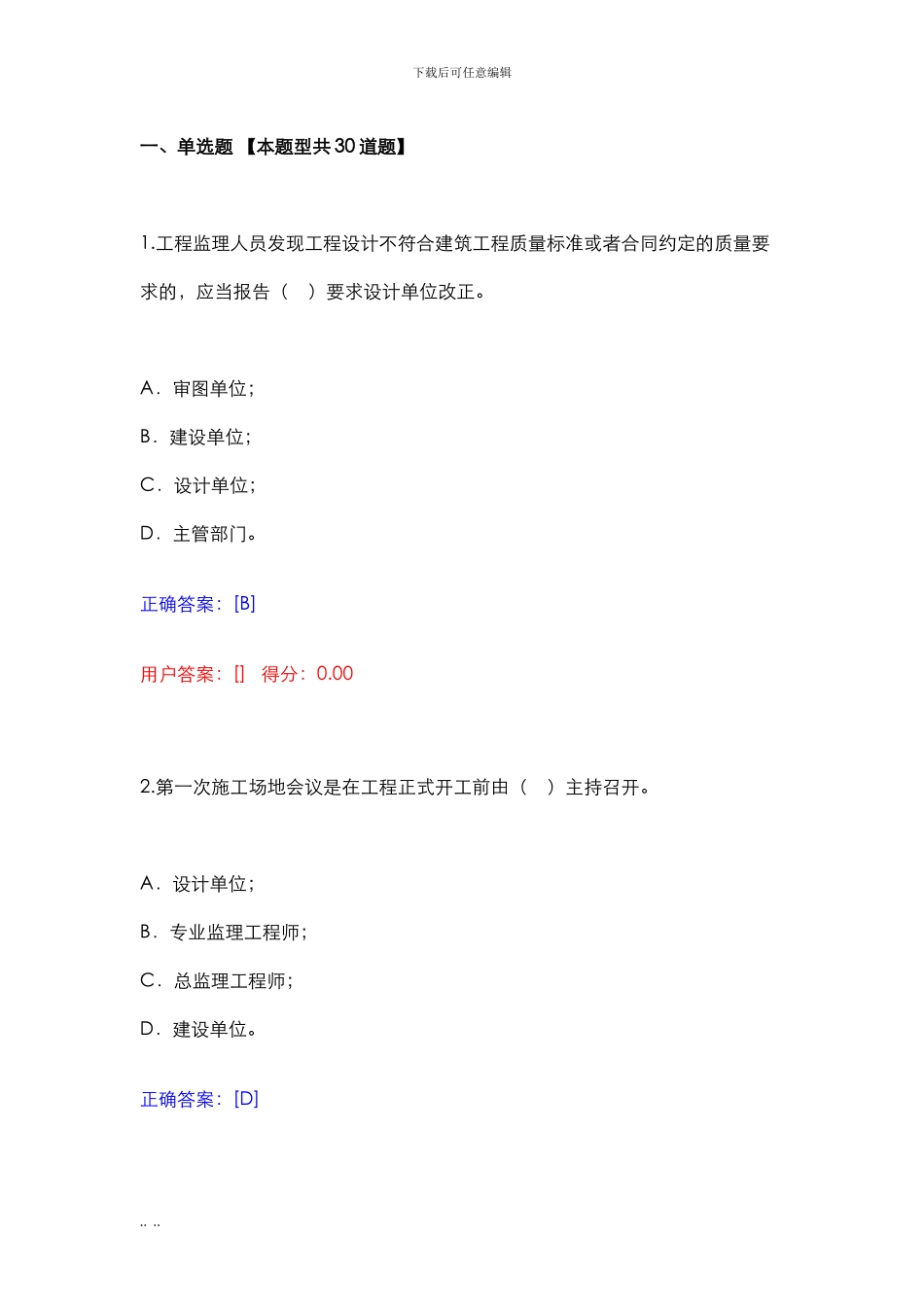 下载后可任意编辑

一、单选题 【本题型共30道题】

1.工程监理人员发现工程设计不符合建筑工程质量标准或者合同约定的质量要求的，应当报告（ ）要求设计单位改正。

A．审图单位；

B．建设单位；

C．设计单位；

D．主管部门。

正确答案：[B]

用户答案：[] 得分：0.00

2.第一次施工场地会议是在工程正式开工前由（ ）主持召开。

A．设计单位；

B．专业监理工程师；

C．总监理工程师；

D．建设单位。

正确答案：[D]

.. ..